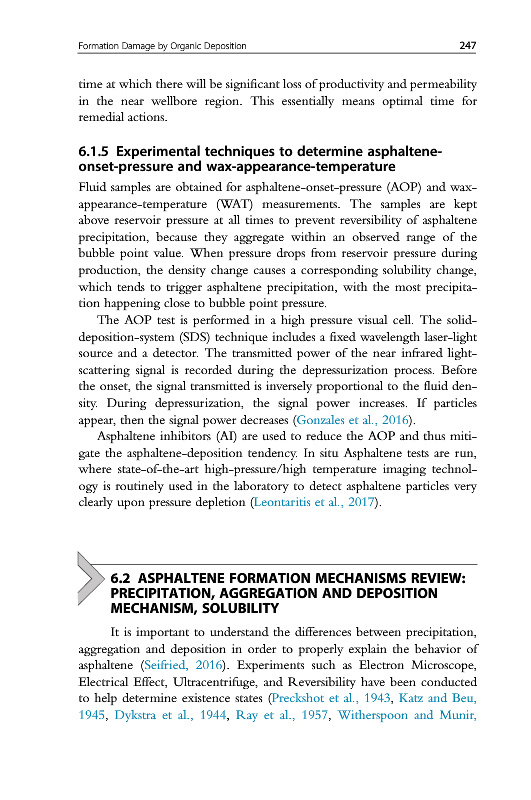 Formation Damage by Organic Deposition 247

time at which there will be significant loss of productivity and permeability in the near wellbore region. This essentially means optimal time for remedial actions.

6.1.5 Experimental techniques to determine asphaltene-onset-pressure and wax-appearance-temperature

Fluid samples are obtained for asphaltene-onset-pressure (AOP) and wax-appearance-temperature (WAT) measurements. The samples are kept above reservoir pressure at all times to prevent reversibility of asphaltene precipitation, because they aggregate within an observed range of the bubble point value. When pressure drops from reservoir pressure during production, the density change causes a corresponding solubility change, which tends to trigger asphaltene precipitation, with the most precipitation happening close to bubble point pressure.

The AOP test is performed in a high pressure visual cell. The solid-deposition-system (SDS) technique includes a fixed wavelength laser-light source and a detector. The transmitted power of the near infrared light-scattering signal is recorded during the depressurization process. Before the onset, the signal transmitted is inversely proportional to the fluid density. During depressurization, the signal power increases. If particles appear, then the signal power decreases (Gonzales et al., 2016).

Asphaltene inhibitors (AI) are used to reduce the AOP and thus mitigate the asphaltene-deposition tendency. In situ Asphaltene tests are run, where state-of-the-art high-pressure/high temperature imaging technology is routinely used in the laboratory to detect asphaltene particles very clearly upon pressure depletion (Leontaritis et al., 2017).

6.2 ASPHALTENE FORMATION MECHANISMS REVIEW: PRECIPITATION, AGGREGATION AND DEPOSITION MECHANISM, SOLUBILITY

It is important to understand the differences between precipitation, aggregation and deposition in order to properly explain the behavior of asphaltene (Seifried, 2016). Experiments such as Electron Microscope, Electrical Effect, Ultracentrifuge, and Reversibility have been conducted to help determine existence states (Preckshot et al., 1943, Katz and Beu, 1945, Dykstra et al., 1944, Ray et al., 1957, Witherspoon and Munir,